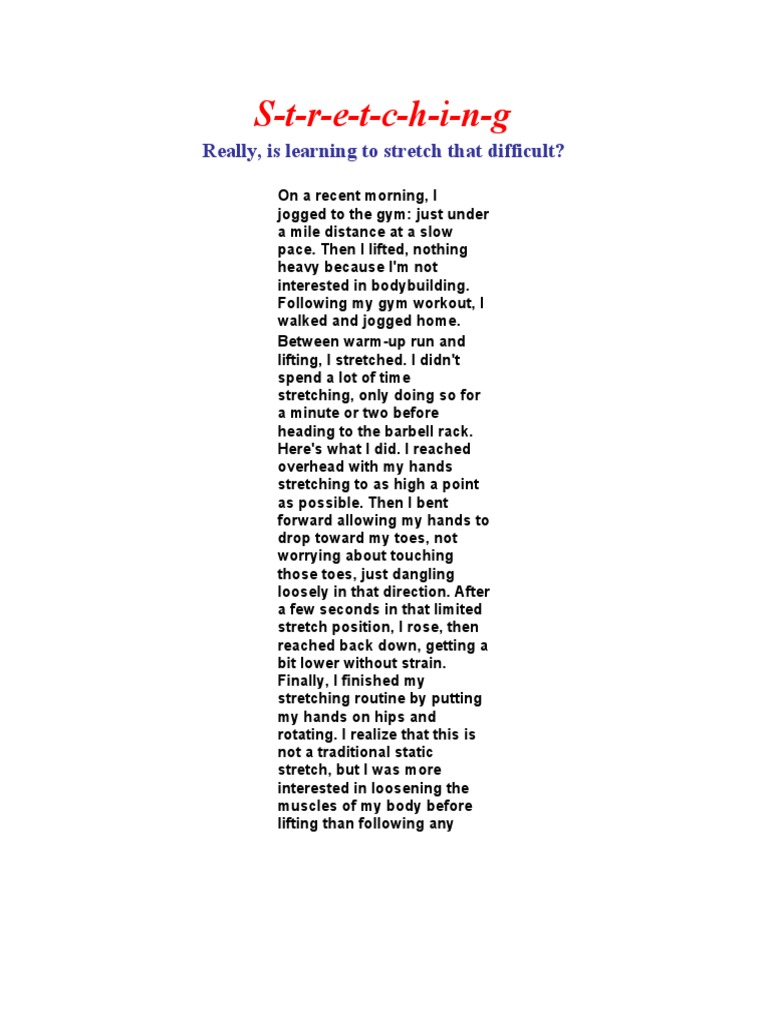 S-t-r-e-t-c-h-i-n-g

Really, is learning to stretch that difficult?

On a recent morning, I jogged to the gym: just under a mile distance at a slow pace. Then I lifted, nothing heavy because I'm not interested in bodybuilding. Following my gym workout, I walked and jogged home.

Between warm-up run and lifting, I stretched. I didn't spend a lot of time stretching, only doing so for a minute or two before heading to the barbell rack. Here's what I did. I reached overhead with my hands stretching to as high a point as possible. Then I bent forward allowing my hands to drop toward my toes, not worrying about touching those toes, just dangling loosely in that direction. After a few seconds in that limited stretch position, I rose, then reached back down, getting a bit lower without strain. Finally, I finished my stretching routine by putting my hands on hips and rotating. I realize that this is not a traditional static stretch, but I was more interested in loosening the muscles of my body before lifting than following any